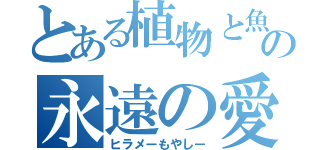 とある植物と魚の
永遠の愛
ヒラメーもやしー